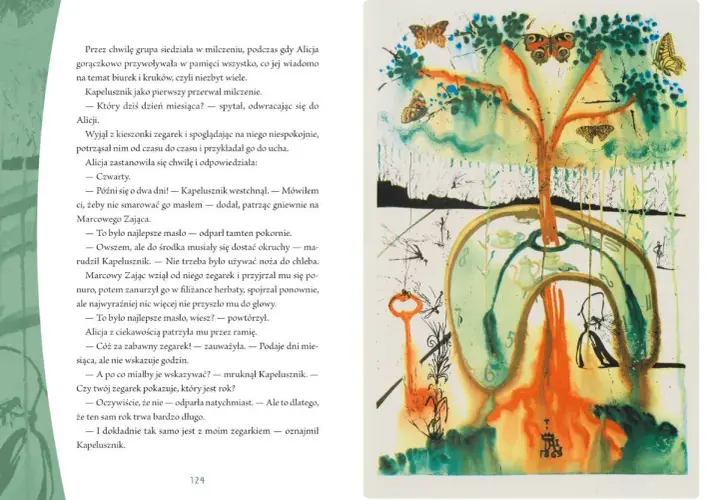 Przez chwilę grupa siedziała w milczeniu, podczas gdy Alicja gorączkowo przywoływała w pamięci wszystko, co jej wiadomo na temat biurek i kruków, czyli niezbyt wiele.

Kapelusznik jako pierwszy przerwał milczenie.

— Który dziś dzień miesiąca? — spytał, odwracając się do Alicji.

Wyjął z kieszonki zegarek i spoglądając na niego niespokojnie, potrząsał nim od czasu do czasu i przykładał go do ucha.

Alicja zastanowiła się chwilę i odpowiedziała:

— Czwarty.

— Późni się o dwa dni! — Kapelusznik westchnął. — Mówiłem ci, żeby nie smarować go masłem — dodał, patrząc gniewnie na Marcowego Zająca.

— To było najlepsze masło — odparł tamten pokornie.

— Owszem, ale do środka musiały się dostać okruchy — marudził Kapelusznik. — Nie trzeba było używać noża do chleba.

Marcowy Zając wziął od niego zegarek i przyjrzał mu się ponuro, potem zanurzył go w filiżance herbaty, spojrzał ponownie, ale najwyraźniej nic więcej nie przyszło mu do głowy.

— To było najlepsze masło, wiesz? — powtórzył.

Alicja z ciekawością patrzyła mu przez ramię.

— Cóż za zabawny zegarek! — zauważyła. — Podaje dni miesiąca, ale nie wskazuje godzin.

— A po co miałby je wskazywać? — mruknął Kapelusznik. — Czy twój zegarek pokazuje, który jest rok?

— Oczywiście, że nie — odparła natychmiast. — Ale to dlatego, że ten sam rok trwa bardzo długo.

— I dokładnie tak samo jest z moim zegarkiem — oznajmił Kapelusznik.

124